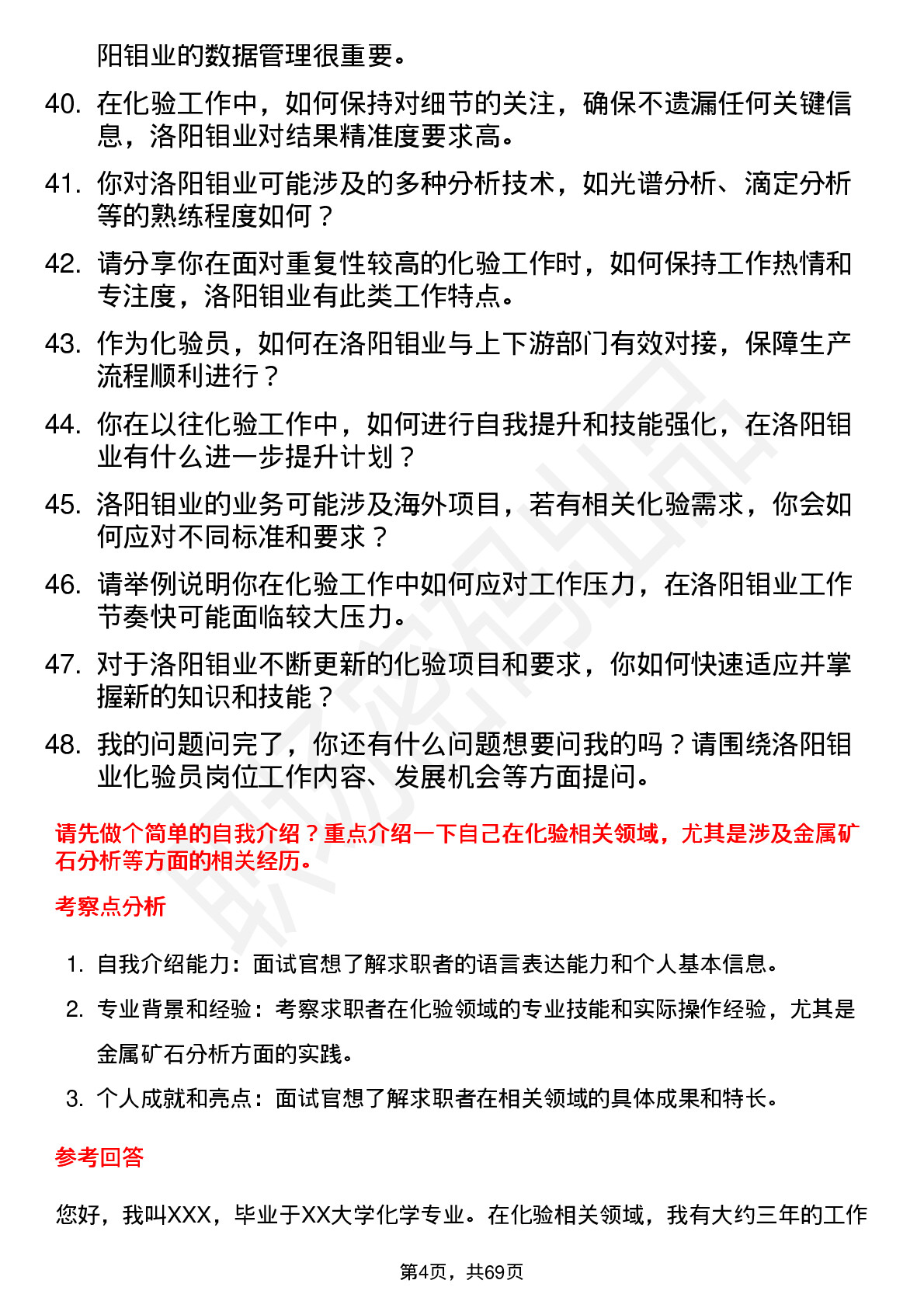 阳钼业的数据管理很重要。

40. 在化验工作中，如何保持对细节的关注，确保不遗漏任何关键信息，洛阳钼业对结果精准度要求高。

41. 你对洛阳钼业可能涉及的多种分析技术，如光谱分析、滴定分析等的熟练程度如何？

42. 请分享你在面对重复性较高的化验工作时，如何保持工作热情和专注度，洛阳钼业有此类工作特点。

43. 作为化验员，如何在洛阳钼业与上下游部门有效对接，保障生产流程顺利进行？

44. 你在以往化验工作中，如何进行自我提升和技能强化，在洛阳钼业有什么进一步提升计划？

45. 洛阳钼业的业务可能涉及海外项目，若有相关化验需求，你会如何应对不同标准和要求？

46. 请举例说明你在化验工作中如何应对工作压力，在洛阳钼业工作节奏快可能面临较大压力。

47. 对于洛阳钼业不断更新的化验项目和要求，你如何快速适应并掌握新的知识和技能？

48. 我的问题问完了，你还有什么问题想要问我的吗？请围绕洛阳钼业化验员岗位工作内容、发展机会等方面提问。

请先做个简单的自我介绍？重点介绍一下自己在化验相关领域，尤其是涉及金属矿石分析等方面的相关经历。

考察点分析

1. 自我介绍能力：面试官想了解求职者的语言表达能力和个人基本信息。
2. 专业背景和经验：考察求职者在化验领域的专业技能和实际操作经验，尤其是金属矿石分析方面的实践。
3. 个人成就和亮点：面试官想了解求职者在相关领域的具体成果和特长。

参考回答

您好，我叫XXX，毕业于XX大学化学专业。在化验相关领域，我有大约三年的工作

第4页，共69页